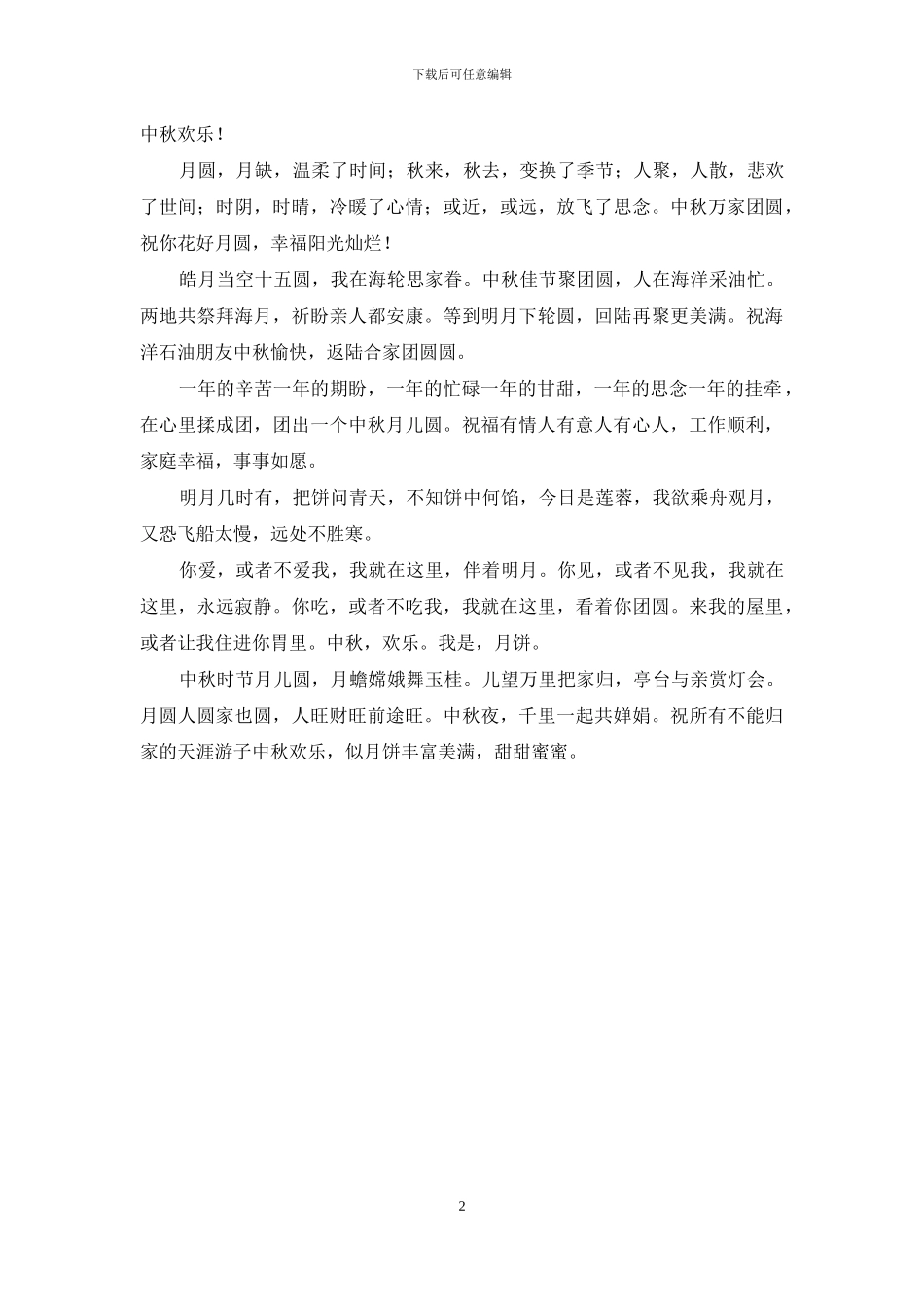 下载后可任意编辑

中秋欢乐！

月圆，月缺，温柔了时间；秋来，秋去，变换了季节；人聚，人散，悲欢了世间；时阴，时晴，冷暖了心情；或近，或远，放飞了思念。中秋万家团圆，祝你花好月圆，幸福阳光灿烂！

皓月当空十五圆，我在海轮思家眷。中秋佳节聚团圆，人在海洋采油忙。两地共祭拜海月，祈盼亲人都安康。等到明月下轮圆，回陆再聚更美满。祝海洋石油朋友中秋愉快，返陆合家团圆圆。

一年的辛苦一年的期盼，一年的忙碌一年的甘甜，一年的思念一年的挂牵，在心里揉成团，团出一个中秋月儿圆。祝福有情人有意人有心人，工作顺利，家庭幸福，事事如愿。

明月几时有，把饼问青天，不知饼中何馅，今日是莲蓉，我欲乘舟观月，又恐飞船太慢，远处不胜寒。

你爱，或者不爱我，我就在这里，伴着明月。你见，或者不见我，我就在这里，永远寂静。你吃，或者不吃我，我就在这里，看着你团圆。来我的屋里，或者让我住进你胃里。中秋，欢乐。我是，月饼。

中秋时节月儿圆，月蟾嫦娥舞玉桂。儿望万里把家归，亭台与亲赏灯会。月圆人圆家也圆，人旺财旺前途旺。中秋夜，千里一起共婵娟。祝所有不能归家的天涯游子中秋欢乐，似月饼丰富美满，甜甜蜜蜜。

2